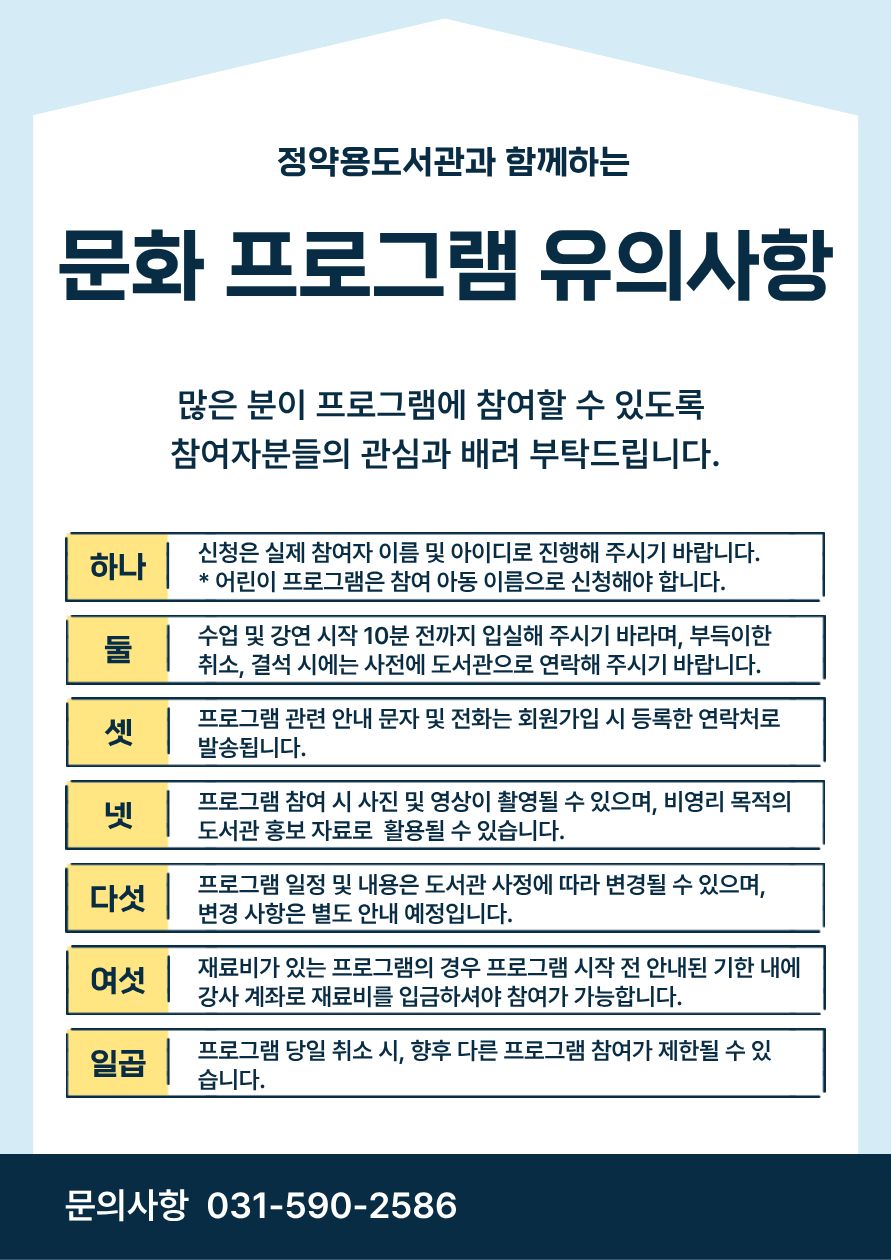 정약용도서관과 함께하는

문화 프로그램 유의사항

많은 분이 프로그램에 참여할 수 있도록
참여자분들의 관심과 배려 부탁드립니다.

하나
신청은 실제 참여자 이름 및 아이디로 진행해 주시기 바랍니다.
* 어린이 프로그램은 참여 아동 이름으로 신청해야 합니다.

둘
수업 및 강연 시작 10분 전까지 입실해 주시기 바라며, 부득이한 취소, 결석 시에는 사전에 도서관으로 연락해 주시기 바랍니다.

셋
프로그램 관련 안내 문자 및 전화는 회원가입 시 등록한 연락처로 발송됩니다.

넷
프로그램 참여 시 사진 및 영상이 촬영될 수 있으며, 비영리 목적의 도서관 홍보 자료로 활용될 수 있습니다.

다섯
프로그램 일정 및 내용은 도서관 사정에 따라 변경될 수 있으며, 변경 사항은 별도 안내 예정입니다.

여섯
재료비가 있는 프로그램의 경우 프로그램 시작 전 안내된 기한 내에 강사 계좌로 재료비를 입금하셔야 참여가 가능합니다.

일곱
프로그램 당일 취소 시, 향후 다른 프로그램 참여가 제한될 수 있습니다.

문의사항 031-590-2586